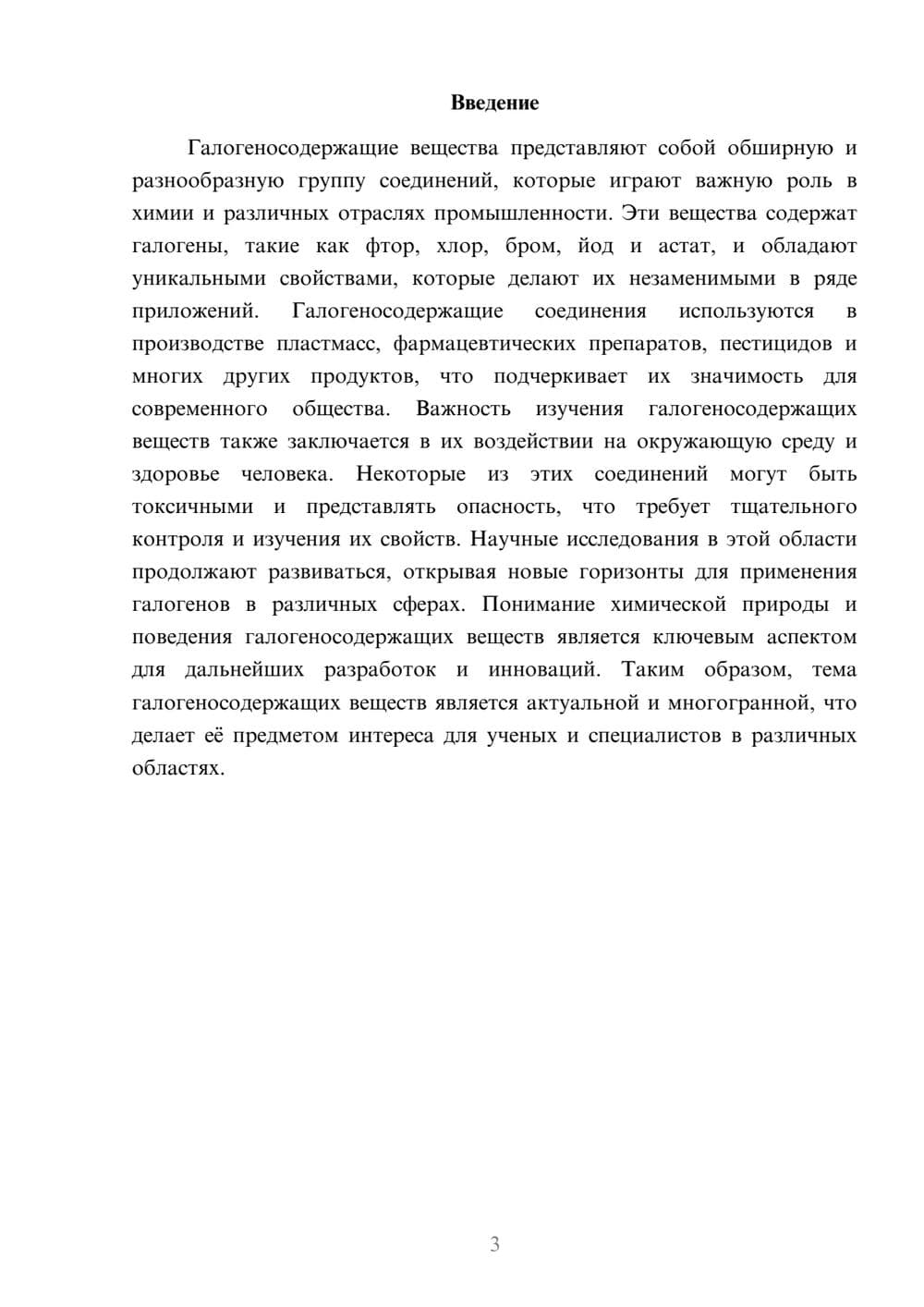 Введение

Галогеносодержащие вещества представляют собой обширную и разнообразную группу соединений, которые играют важную роль в химии и различных отраслях промышленности. Эти вещества содержат галогены, такие как фтор, хлор, бром, йод и астат, и обладают уникальными свойствами, которые делают их незаменимыми в ряде приложений. Галогеносодержащие соединения используются в производстве пластмасс, фармацевтических препаратов, пестицидов и многих других продуктов, что подчеркивает их значимость для современного общества. Важность изучения галогеносодержащих веществ также заключается в их воздействии на окружающую среду и здоровье человека. Некоторые из этих соединений могут быть токсичными и представлять опасность, что требует тщательного контроля и изучения их свойств. Научные исследования в этой области продолжают развиваться, открывая новые горизонты для применения галогенов в различных сферах. Понимание химической природы и поведения галогеносодержащих веществ является ключевым аспектом для дальнейших разработок и инноваций. Таким образом, тема галогеносодержащих веществ является актуальной и многогранной, что делает её предметом интереса для ученых и специалистов в различных областях.

3